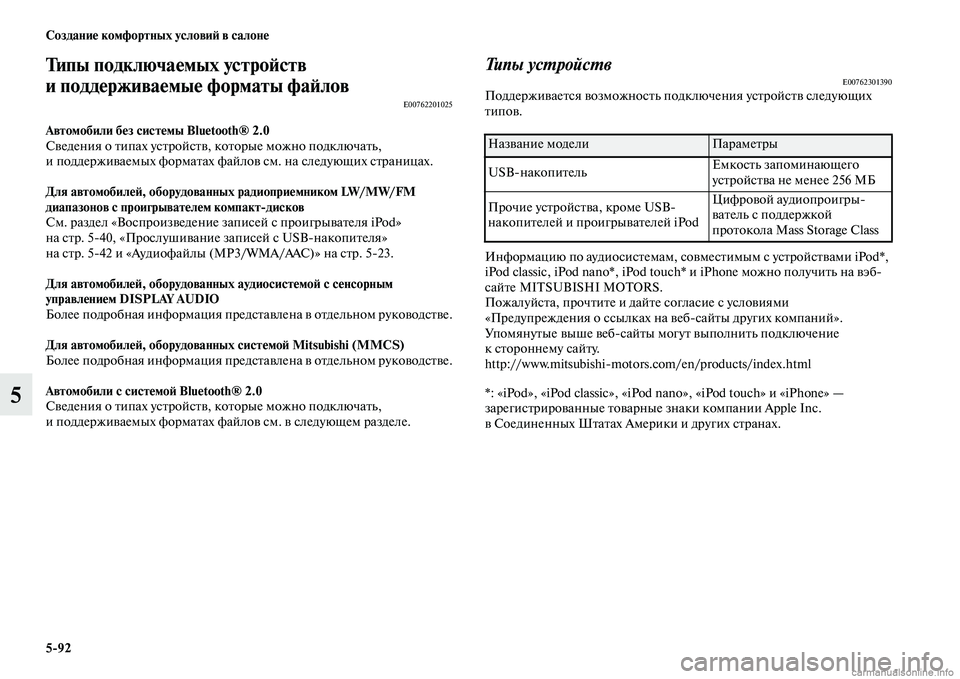 Создание комфортных условий в салоне

Типы подключаемых устройств и поддерживаемые форматы файлов

E00762201025

Автомобили без системы Bluetooth® 2.0
Сведения о типах устройств, которые можно подключать, и поддерживаемых форматах файлов см. на следующих страницах.

Для автомобилей, оборудованных радиоприемником LW/MW/FM диапазонов с проигрывателем компакт-дисков
См. раздел «Воспроизведение записей с проигрывателя iPod» на стр. 5-40, «Прослушивание записей с USB-накопителя» на стр. 5-42 и «Аудиофайлы (MP3/WMA/AAC)» на стр. 5-23.

Для автомобилей, оборудованных аудиосистемой с сенсорным управлением DISPLAY AUDIO
Более подробная информация представлена в отдельном руководстве.

Для автомобилей, оборудованных системой Mitsubishi (MMCS)
Более подробная информация представлена в отдельном руководстве.

Автомобили с системой Bluetooth® 2.0
Сведения о типах устройств, которые можно подключать, и поддерживаемых форматах файлов см. в следующем разделе.

5

Типы устройств

E00762301390

Поддерживается возможность подключения устройств следующих типов.

| Название модели | Параметры |
|---|---|
| USB-накопитель | Емкость запоминающего устройства не менее 256 МБ |
| Прочие устройства, кроме USB-накопителей и проигрывателей iPod | Цифровой аудиопроигрыватель с поддержкой протокола Mass Storage Class |

Информацию по аудиосистемам, совместимым с устройствами iPod*, iPod classic, iPod nano*, iPod touch* и iPhone можно получить на вэб-сайте MITSUBISHI MOTORS.
Пожалуйста, прочтите и дайте согласие с условиями «Предупреждения о ссылках на веб-сайты других компаний».
Упомянутые выше веб-сайты могут выполнить подключение к стороннему сайту.
http://www.mitsubishi-motors.com/en/products/index.html

*: «iPod», «iPod classic», «iPod nano», «iPod touch» и «iPhone» — зарегистрированные товарные знаки компании Apple Inc. в Соединенных Штатах Америки и других странах.

5-92

carmanualsonline.info